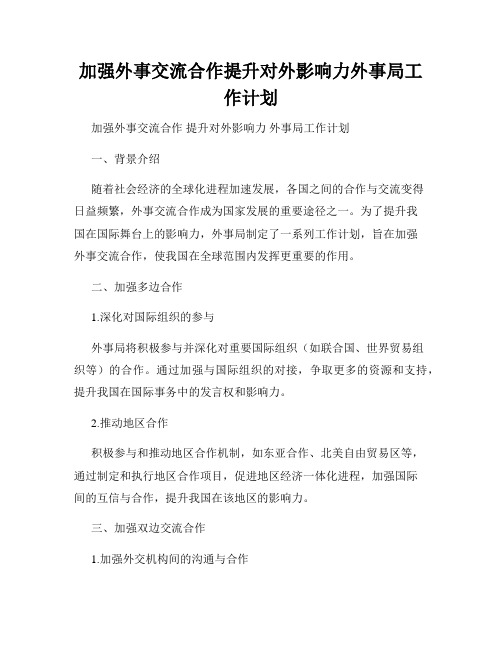 加强外事交流合作提升对外影响力外事局工作计划

加强外事交流合作 提升对外影响力 外事局工作计划

一、背景介绍

随着社会经济的全球化进程加速发展，各国之间的合作与交流变得日益频繁，外事交流合作成为国家发展的重要途径之一。为了提升我国在国际舞台上的影响力，外事局制定了一系列工作计划，旨在加强外事交流合作，使我国在全球范围内发挥更重要的作用。

二、加强多边合作

1.深化对国际组织的参与

外事局将积极参与并深化对重要国际组织（如联合国、世界贸易组织等）的合作。通过加强与国际组织的对接，争取更多的资源和支持，提升我国在国际事务中的发言权和影响力。

2.推动地区合作

积极参与和推动地区合作机制，如东亚合作、北美自由贸易区等，通过制定和执行地区合作项目，促进地区经济一体化进程，加强国际间的互信与合作，提升我国在该地区的影响力。

三、加强双边交流合作

1.加强外交机构间的沟通与合作